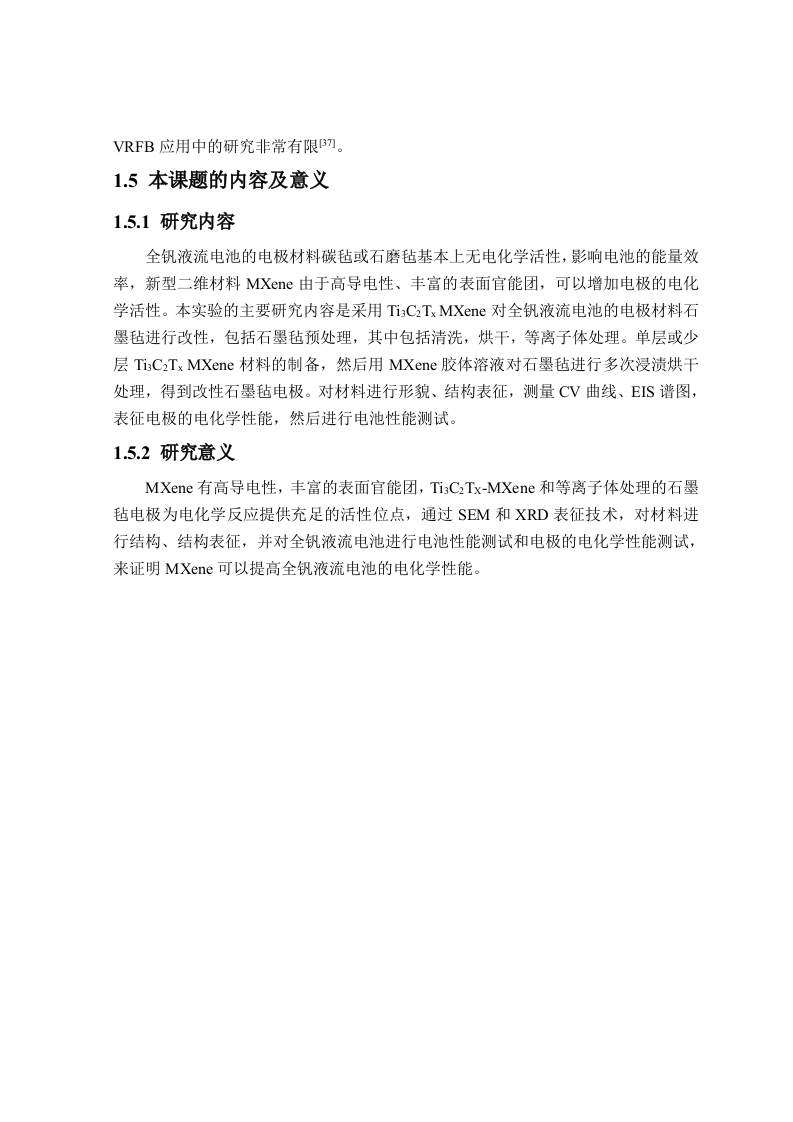 VRFB 应用中的研究非常有限$^{[37]}$。

1.5 本课题的内容及意义

1.5.1 研究内容

全钒液流电池的电极材料碳毡或石磨毡基本上无电化学活性，影响电池的能量效率，新型二维材料 MXene 由于高导电性、丰富的表面官能团，可以增加电极的电化学活性。本实验的主要研究内容是采用 $Ti_3C_2T_x$ MXene 对全钒液流电池的电极材料石墨毡进行改性，包括石墨毡预处理，其中包括清洗，烘干，等离子体处理。单层或少层 $Ti_3C_2T_x$ MXene 材料的制备，然后用 MXene 胶体溶液对石墨毡进行多次浸渍烘干处理，得到改性石墨毡电极。对材料进行形貌、结构表征，测量 CV 曲线、EIS 谱图，表征电极的电化学性能，然后进行电池性能测试。

1.5.2 研究意义

MXene 有高导电性，丰富的表面官能团，$Ti_3C_2T_X$-MXene 和等离子体处理的石墨毡电极为电化学反应提供充足的活性位点，通过 SEM 和 XRD 表征技术，对材料进行结构、结构表征，并对全钒液流电池进行电池性能测试和电极的电化学性能测试，来证明 MXene 可以提高全钒液流电池的电化学性能。